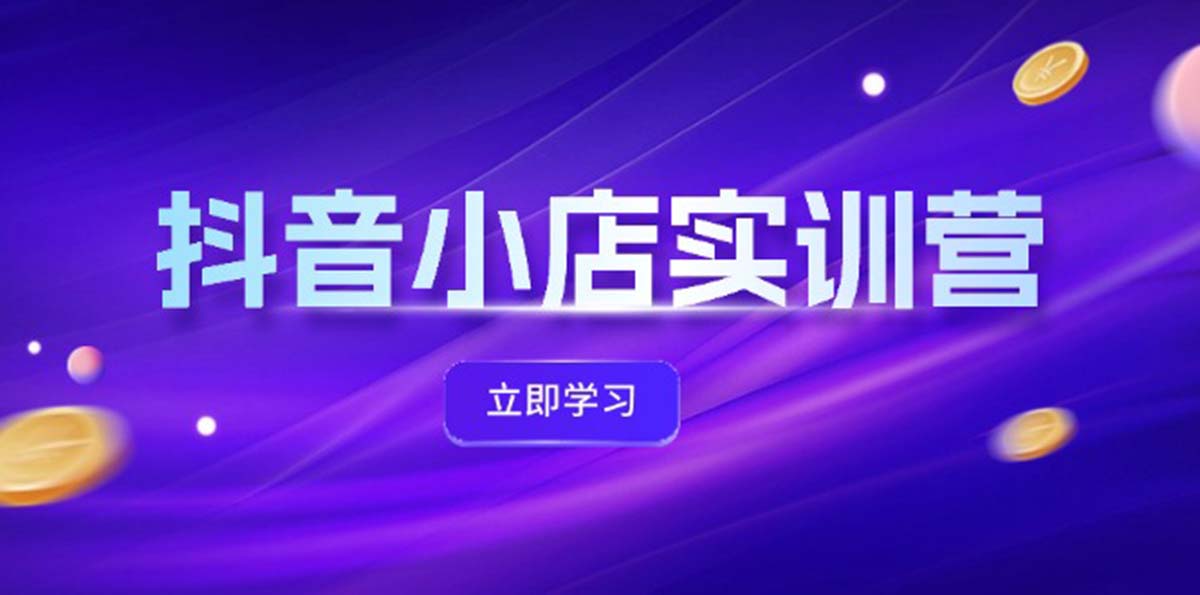 抖音小店实训营

立即学习